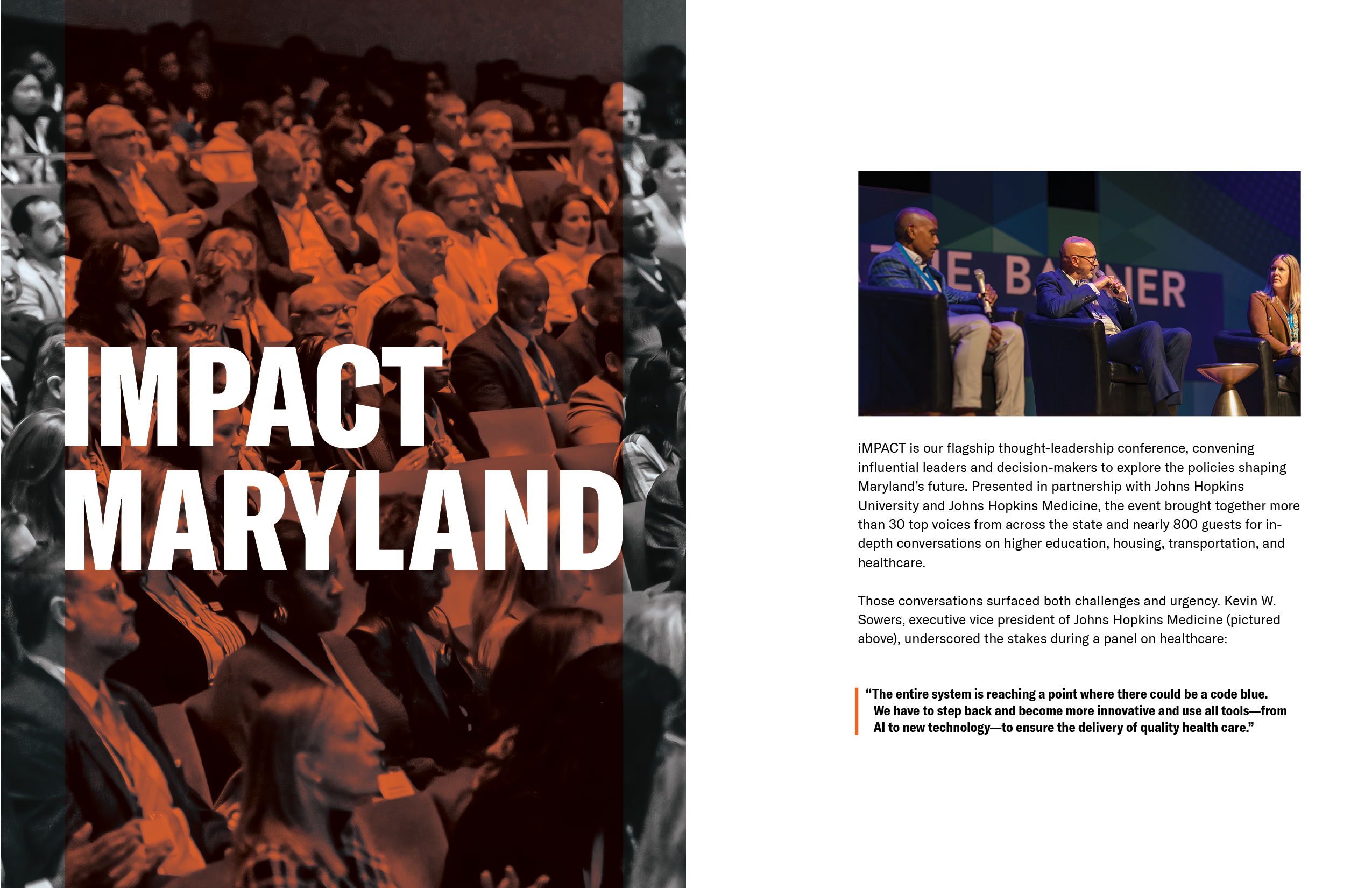 IMPACT MARYLAND

E BA NER

iMPACT is our flagship thought-leadership conference, convening influential leaders and decision-makers to explore the policies shaping Maryland's future. Presented in partnership with Johns Hopkins University and Johns Hopkins Medicine, the event brought together more than 30 top voices from across the state and nearly 800 guests for in-depth conversations on higher education, housing, transportation, and healthcare.

Those conversations surfaced both challenges and urgency. Kevin W. Sowers, executive vice president of Johns Hopkins Medicine (pictured above), underscored the stakes during a panel on healthcare:

"The entire system is reaching a point where there could be a code blue. We have to step back and become more innovative and use all tools—from AI to new technology—to ensure the delivery of quality health care."